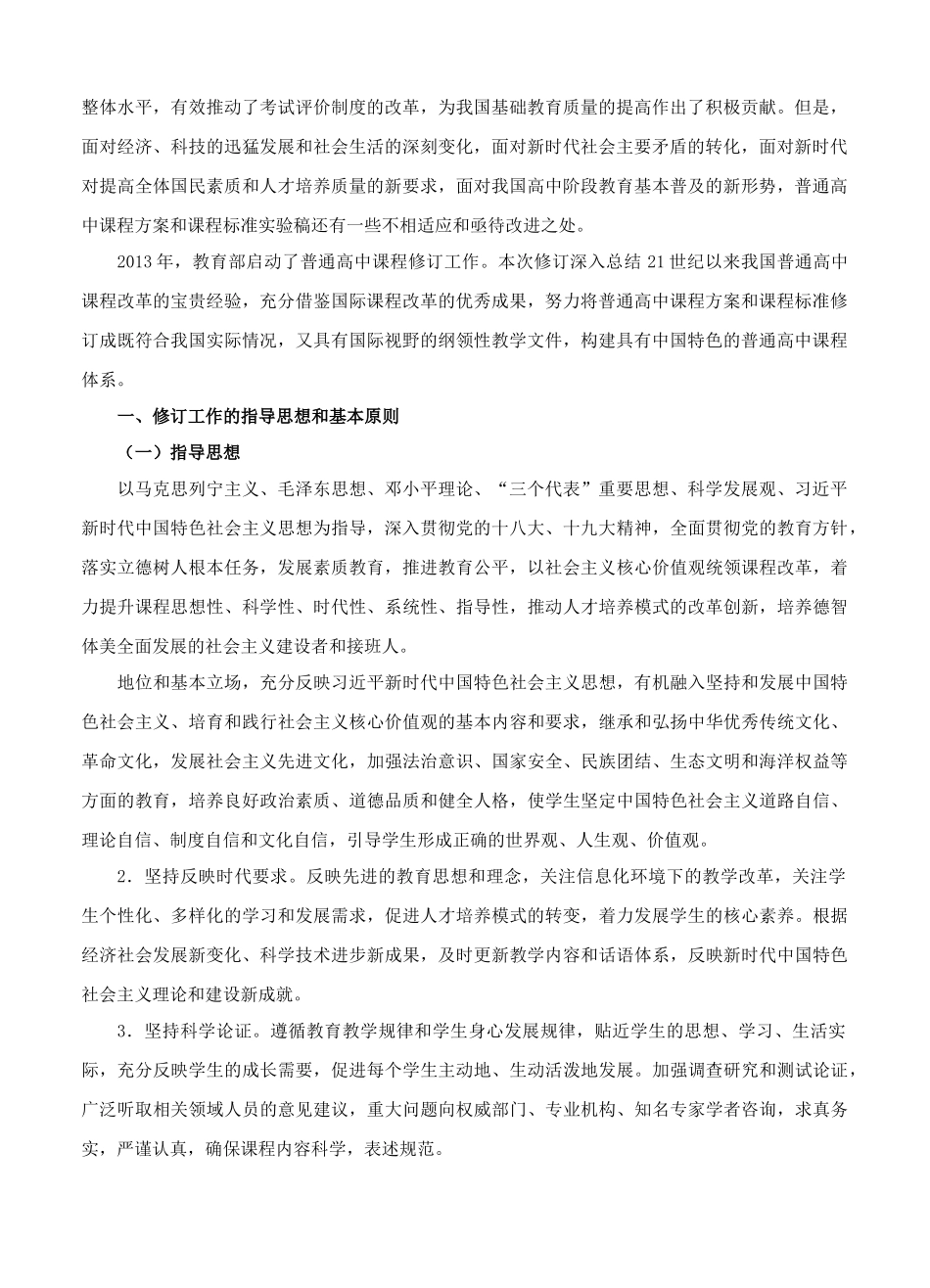 整体水平，有效推动了考试评价制度的改革，为我国基础教育质量的提高作出了积极贡献。但是，面对经济、科技的迅猛发展和社会生活的深刻变化，面对新时代社会主要矛盾的转化，面对新时代对提高全体国民素质和人才培养质量的新要求，面对我国高中阶段教育基本普及的新形势，普通高中课程方案和课程标准实验稿还有一些不相适应和亟待改进之处。

2013年，教育部启动了普通高中课程修订工作。本次修订深入总结21世纪以来我国普通高中课程改革的宝贵经验，充分借鉴国际课程改革的优秀成果，努力将普通高中课程方案和课程标准修订成既符合我国实际情况，又具有国际视野的纲领性教学文件，构建具有中国特色的普通高中课程体系。

一、修订工作的指导思想和基本原则

（一）指导思想

以马克思列宁主义、毛泽东思想、邓小平理论、“三个代表”重要思想、科学发展观、习近平新时代中国特色社会主义思想为指导，深入贯彻党的十八大、十九大精神，全面贯彻党的教育方针，落实立德树人根本任务，发展素质教育，推进教育公平，以社会主义核心价值观统领课程改革，着力提升课程思想性、科学性、时代性、系统性、指导性，推动人才培养模式的改革创新，培养德智体美全面发展的社会主义建设者和接班人。

地位和基本立场，充分反映习近平新时代中国特色社会主义思想，有机融入坚持和发展中国特色社会主义、培育和践行社会主义核心价值观的基本内容和要求，继承和弘扬中华优秀传统文化、革命文化，发展社会主义先进文化，加强法治意识、国家安全、民族团结、生态文明和海洋权益等方面的教育，培养良好政治素质、道德品质和健全人格，使学生坚定中国特色社会主义道路自信、理论自信、制度自信和文化自信，引导学生形成正确的世界观、人生观、价值观。

2．坚持反映时代要求。反映先进的教育思想和理念，关注信息化环境下的教学改革，关注学生个性化、多样化的学习和发展需求，促进人才培养模式的转变，着力发展学生的核心素养。根据经济社会发展新变化、科学技术进步新成果，及时更新教学内容和话语体系，反映新时代中国特色社会主义理论和建设新成就。

3．坚持科学论证。遵循教育教学规律和学生身心发展规律，贴近学生的思想、学习、生活实际，充分反映学生的成长需要，促进每个学生主动地、生动活泼地发展。加强调查研究和测试论证，广泛听取相关领域人员的意见建议，重大问题向权威部门、专业机构、知名专家学者咨询，求真务实，严谨认真，确保课程内容科学，表述规范。